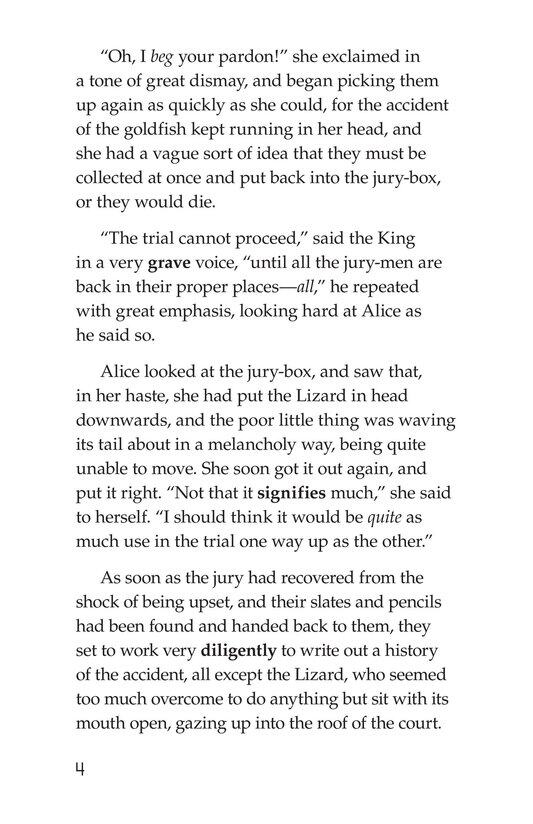 "Oh, I beg your pardon!" she exclaimed in a tone of great dismay, and began picking them up again as quickly as she could, for the accident of the goldfish kept running in her head, and she had a vague sort of idea that they must be collected at once and put back into the jury-box, or they would die.

"The trial cannot proceed," said the King in a very grave voice, "until all the jury-men are back in their proper places—all," he repeated with great emphasis, looking hard at Alice as he said so.

Alice looked at the jury-box, and saw that, in her haste, she had put the Lizard in head downwards, and the poor little thing was waving its tail about in a melancholy way, being quite unable to move. She soon got it out again, and put it right. "Not that it signifies much," she said to herself. "I should think it would be quite as much use in the trial one way up as the other."

As soon as the jury had recovered from the shock of being upset, and their slates and pencils had been found and handed back to them, they set to work very diligently to write out a history of the accident, all except the Lizard, who seemed too much overcome to do anything but sit with its mouth open, gazing up into the roof of the court.

4